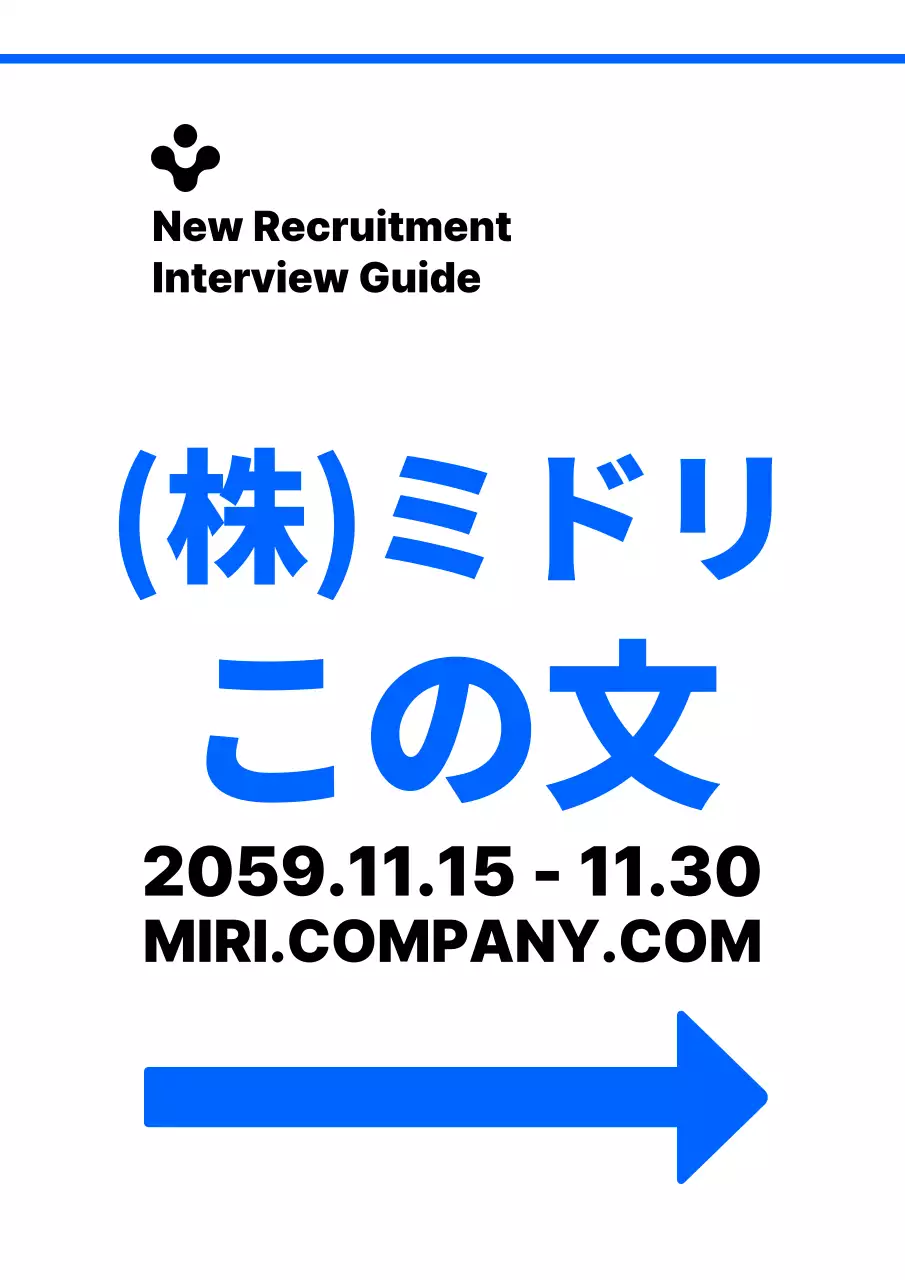 New Recruitment
Interview Guide

(株)ミドリ
この文

2059.11.15 - 11.30
MIRI.COMPANY.COM